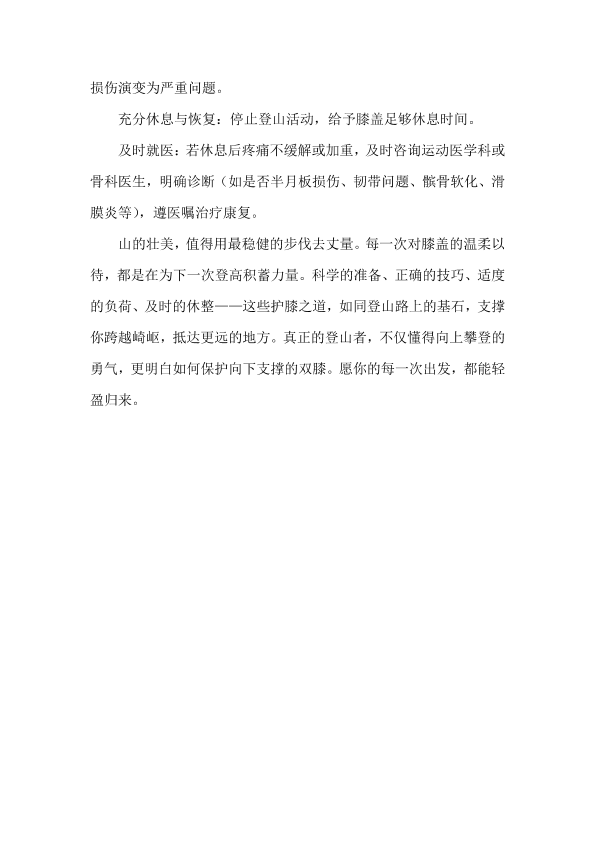 损伤演变为严重问题。

充分休息与恢复：停止登山活动，给予膝盖足够休息时间。

及时就医：若休息后疼痛不缓解或加重，及时咨询运动医学科或骨科医生，明确诊断（如是否半月板损伤、韧带问题、髌骨软化、滑膜炎等），遵医嘱治疗康复。

山的壮美，值得用最稳健的步伐去丈量。每一次对膝盖的温柔以待，都是在为下一次登高积蓄力量。科学的准备、正确的技巧、适度的负荷、及时的休整——这些护膝之道，如同登山路上的基石，支撑你跨越崎岖，抵达更远的地方。真正的登山者，不仅懂得向上攀登的勇气，更明白如何保护向下支撑的双膝。愿你的每一次出发，都能轻盈归来。